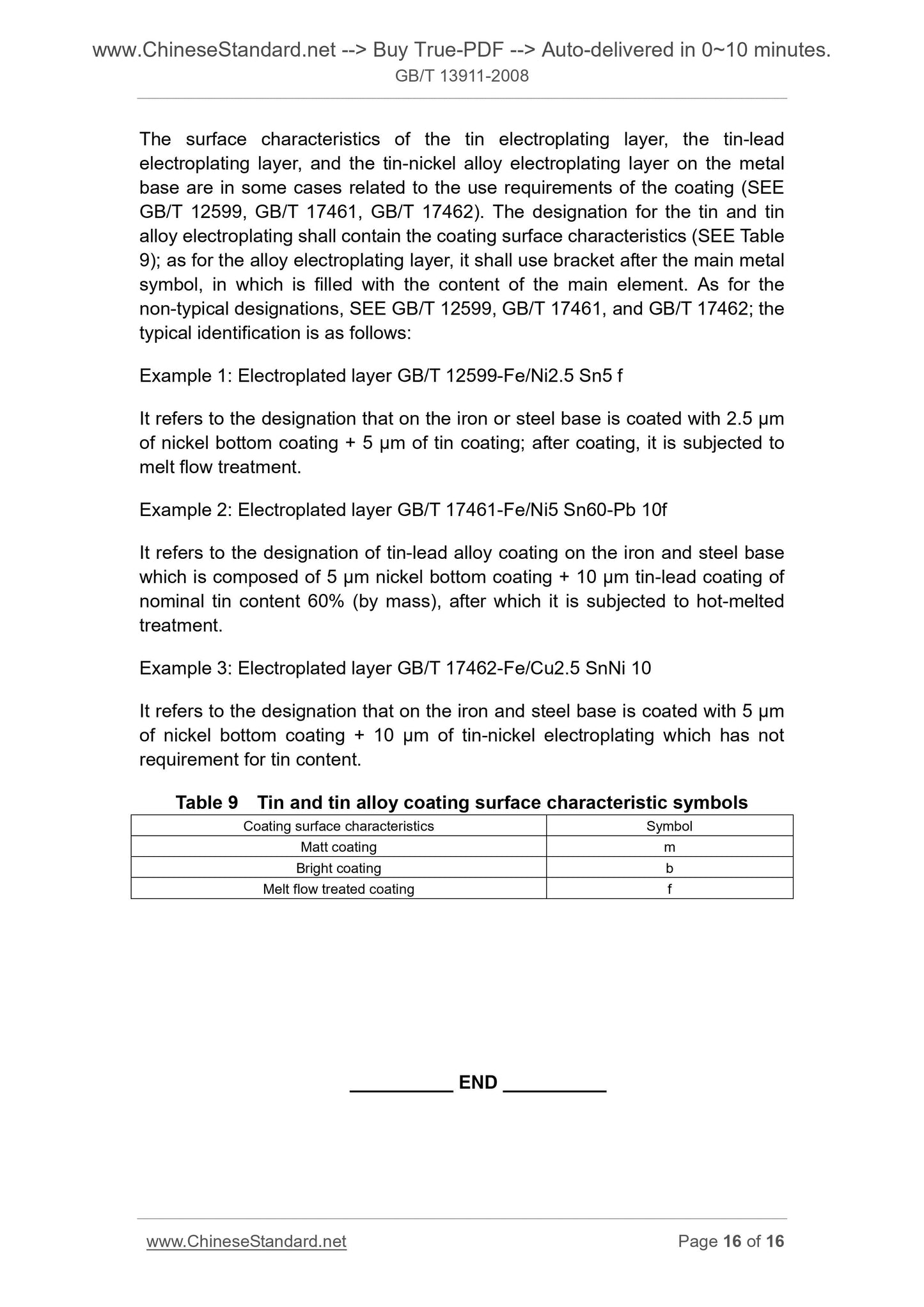 www.ChineseStandard.net --> Buy True-PDF --> Auto-delivered in 0~10 minutes.
GB/T 13911-2008

The surface characteristics of the tin electroplating layer, the tin-lead electroplating layer, and the tin-nickel alloy electroplating layer on the metal base are in some cases related to the use requirements of the coating (SEE GB/T 12599, GB/T 17461, GB/T 17462). The designation for the tin and tin alloy electroplating shall contain the coating surface characteristics (SEE Table 9); as for the alloy electroplating layer, it shall use bracket after the main metal symbol, in which is filled with the content of the main element. As for the non-typical designations, SEE GB/T 12599, GB/T 17461, and GB/T 17462; the typical identification is as follows:

Example 1: Electroplated layer GB/T 12599-Fe/Ni2.5 Sn5 f

It refers to the designation that on the iron or steel base is coated with 2.5 μm of nickel bottom coating + 5 μm of tin coating; after coating, it is subjected to melt flow treatment.

Example 2: Electroplated layer GB/T 17461-Fe/Ni5 Sn60-Pb 10f

It refers to the designation of tin-lead alloy coating on the iron and steel base which is composed of 5 μm nickel bottom coating + 10 μm tin-lead coating of nominal tin content 60% (by mass), after which it is subjected to hot-melted treatment.

Example 3: Electroplated layer GB/T 17462-Fe/Cu2.5 SnNi 10

It refers to the designation that on the iron and steel base is coated with 5 μm of nickel bottom coating + 10 μm of tin-nickel electroplating which has not requirement for tin content.

Table 9 Tin and tin alloy coating surface characteristic symbols

| Coating surface characteristics | Symbol |
|---|---|
| Matt coating | m |
| Bright coating | b |
| Melt flow treated coating | f |

__________ END __________

www.ChineseStandard.net
Page 16 of 16